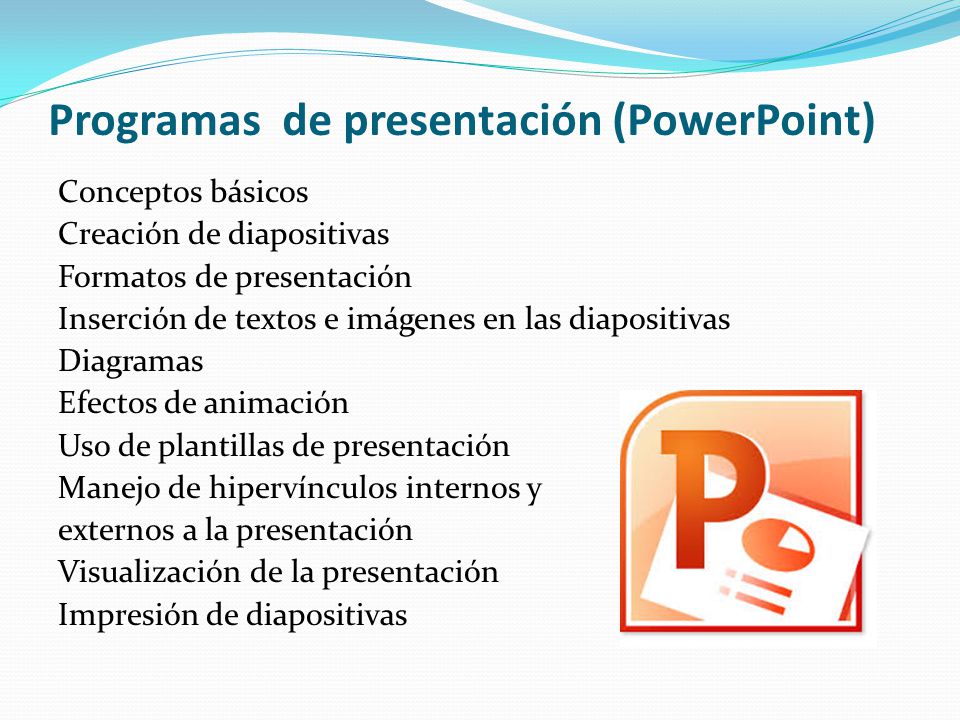 Programas  de presentación (PowerPoint)

Conceptos básicos
Creación de diapositivas
Formatos de presentación
Inserción de textos e imágenes en las diapositivas
Diagramas
Efectos de animación
Uso de plantillas de presentación
Manejo de hipervínculos internos y externos a la presentación
Visualización de la presentación
Impresión de diapositivas

P